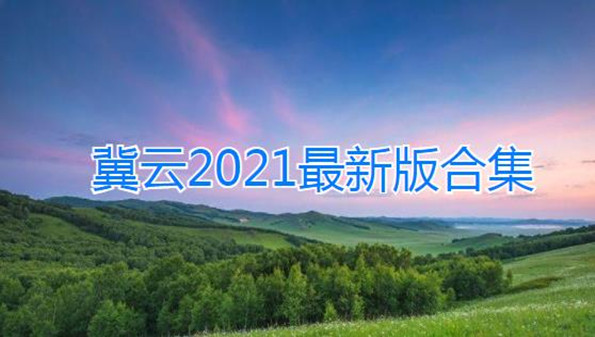 冀云2021最新版合集